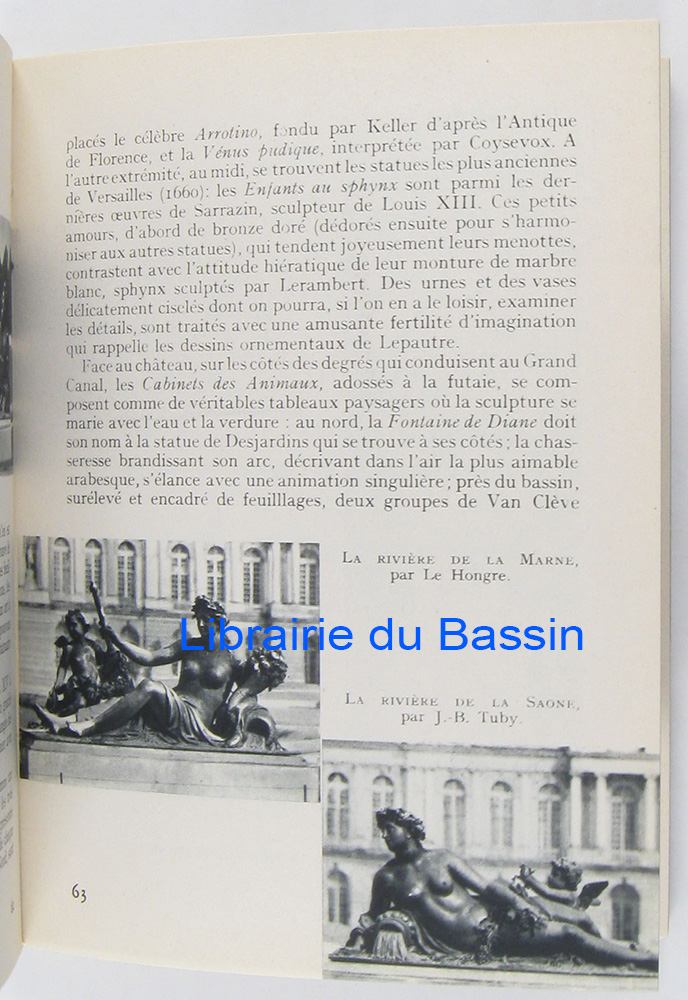 placés le célèbre Arrotino, fondu par Keller d'après l'Antique de Florence, et la Vénus pudique, interprétée par Coysevox. A l'autre extrémité, au midi, se trouvent les statues les plus anciennes de Versailles (1660): les Enfants au sphynx sont parmi les dernières œuvres de Sarrazin, sculpteur de Louis XIII. Ces petits amours, d'abord de bronze doré (dédorés ensuite pour s'harmoniser aux autres statues), qui tendent joyeusement leurs menottes, contrastent avec l'attitude hiératique de leur monture de marbre blanc, sphynx sculptés par Lerambert. Des urnes et des vases délicatement ciselés dont on pourra, si l'on en a le loisir, examiner les détails, sont traités avec une amusante fertilité d'imagination qui rappelle les dessins ornementaux de Lepautre.

Face au château, sur les côtés des degrés qui conduisent au Grand Canal, les Cabinets des Animaux, adossés à la futaie, se composent comme de véritables tableaux paysagers où la sculpture se marie avec l'eau et la verdure : au nord, la Fontaine de Diane doit son nom à la statue de Desjardins qui se trouve à ses côtés ; la chasseresse brandissant son arc, décrivant dans l'air la plus aimable arabesque, s'élance avec une animation singulière ; près du bassin, surélevé et encadré de feuilllages, deux groupes de Van Clève

La rivière de la Marne, par Le Hongre.

La rivière de la Saone, par J.-B. Tuby.

63

Librairie du Bassin